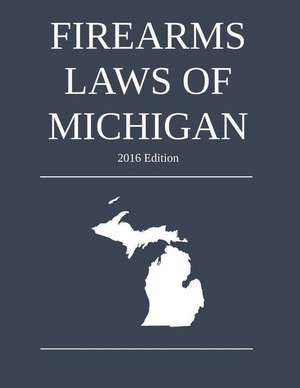 FIREARMS LAWS OF MICHIGAN

2016 Edition